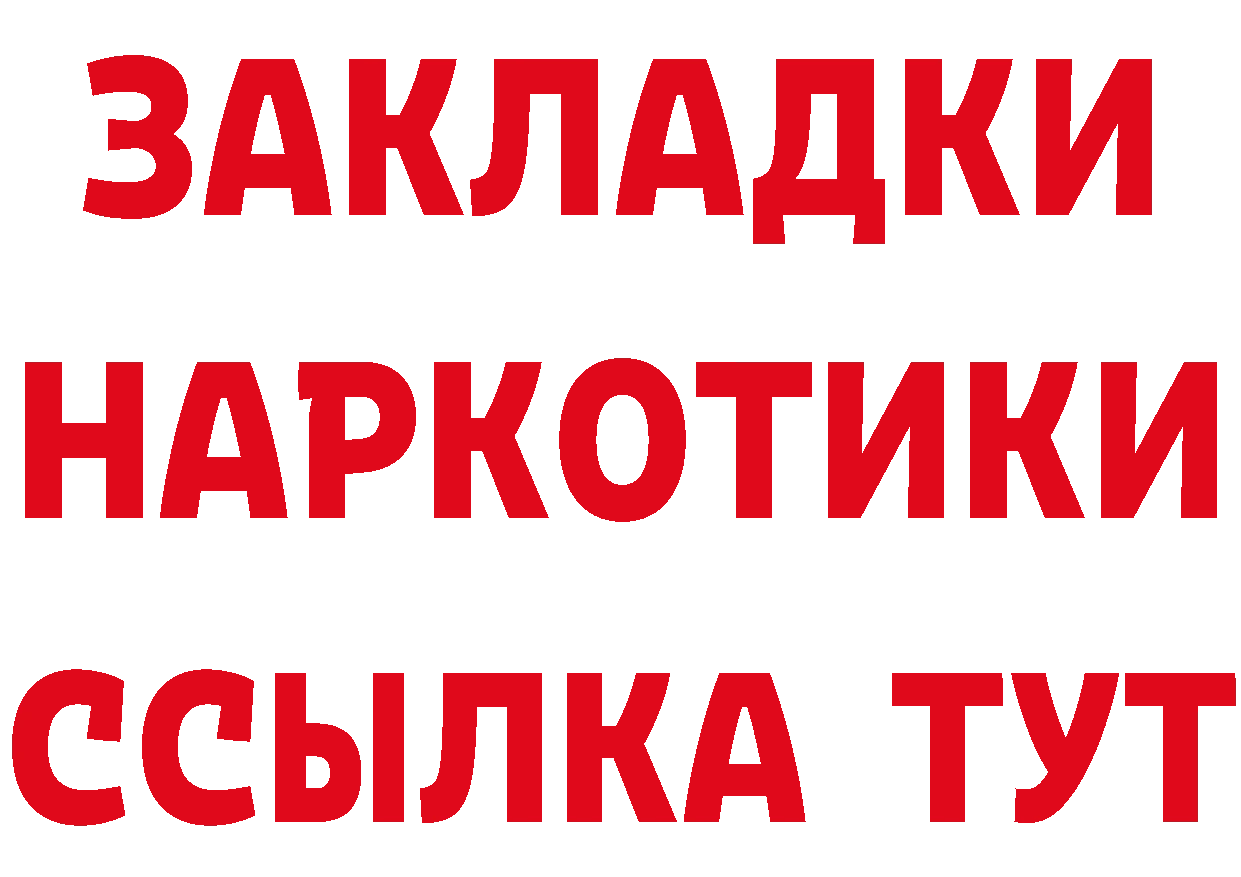 ЗАКЛАДКИ НАРКОТИКИ ССЫЛКА ТУТ